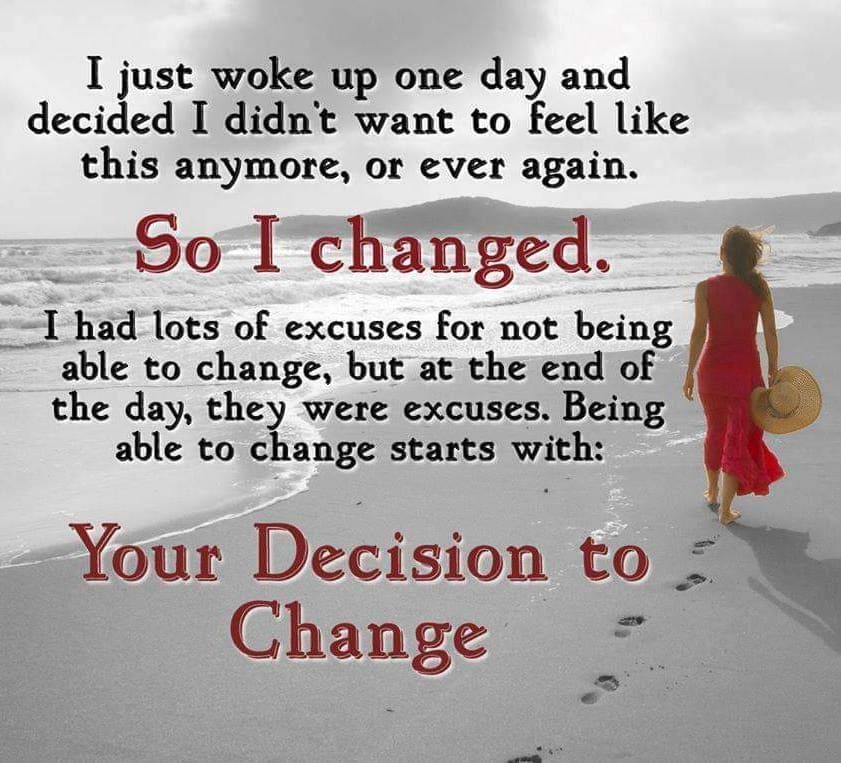 I just woke up one day and decided I didn't want to feel like this anymore, or ever again.

So I changed.

I had lots of excuses for not being able to change, but at the end of the day, they were excuses. Being able to change starts with:

Your Decision to Change